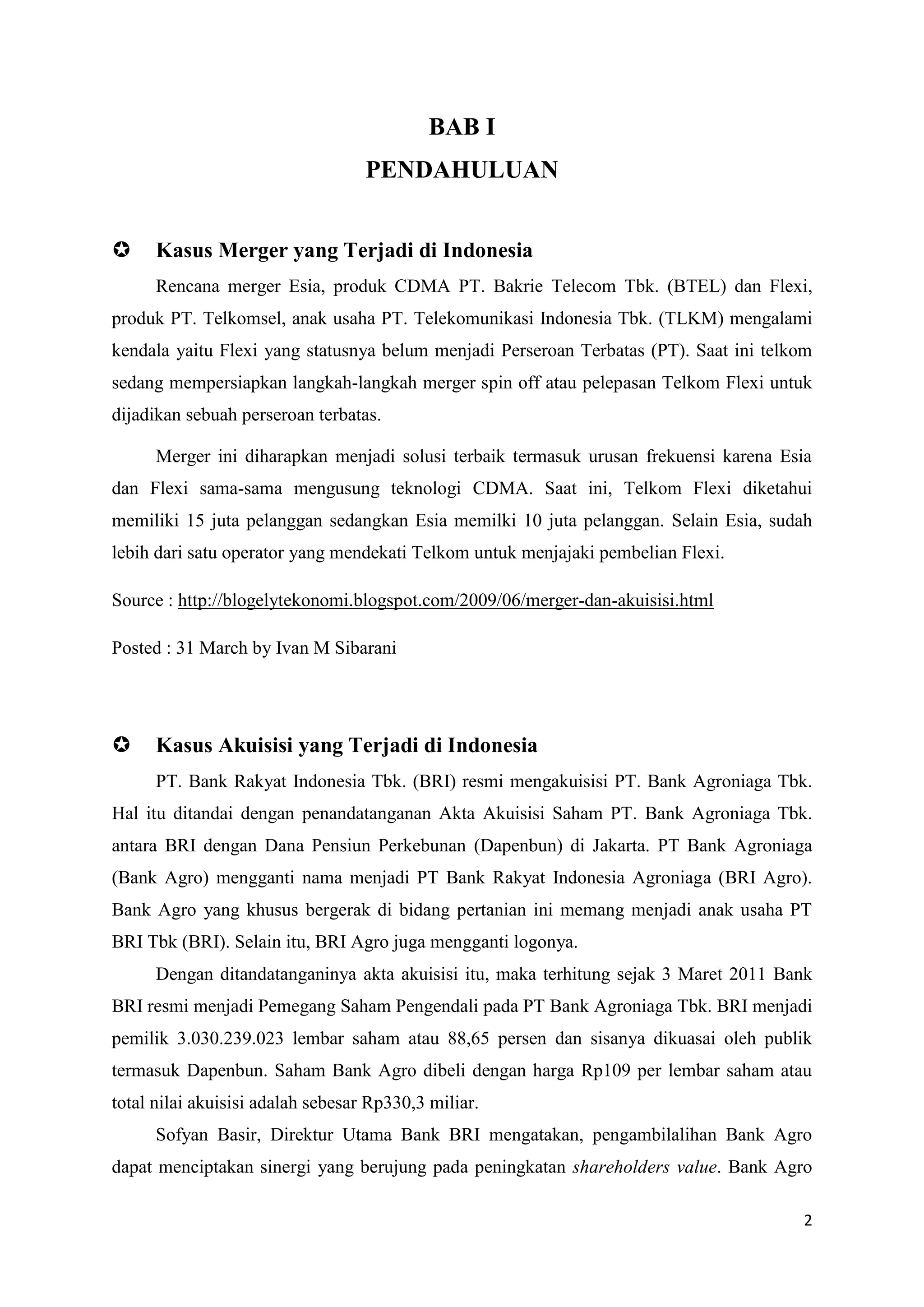 BAB I

PENDAHULUAN

✪ Kasus Merger yang Terjadi di Indonesia

Rencana merger Esia, produk CDMA PT. Bakrie Telecom Tbk. (BTEL) dan Flexi, produk PT. Telkomsel, anak usaha PT. Telekomunikasi Indonesia Tbk. (TLKM) mengalami kendala yaitu Flexi yang statusnya belum menjadi Perseroan Terbatas (PT). Saat ini telkom sedang mempersiapkan langkah-langkah merger spin off atau pelepasan Telkom Flexi untuk dijadikan sebuah perseroan terbatas.

Merger ini diharapkan menjadi solusi terbaik termasuk urusan frekuensi karena Esia dan Flexi sama-sama mengusung teknologi CDMA. Saat ini, Telkom Flexi diketahui memiliki 15 juta pelanggan sedangkan Esia memilki 10 juta pelanggan. Selain Esia, sudah lebih dari satu operator yang mendekati Telkom untuk menjajaki pembelian Flexi.

Source : http://blogelytekonomi.blogspot.com/2009/06/merger-dan-akuisisi.html

Posted : 31 March by Ivan M Sibarani

✪ Kasus Akuisisi yang Terjadi di Indonesia

PT. Bank Rakyat Indonesia Tbk. (BRI) resmi mengakuisisi PT. Bank Agroniaga Tbk. Hal itu ditandai dengan penandatanganan Akta Akuisisi Saham PT. Bank Agroniaga Tbk. antara BRI dengan Dana Pensiun Perkebunan (Dapenbun) di Jakarta. PT Bank Agroniaga (Bank Agro) mengganti nama menjadi PT Bank Rakyat Indonesia Agroniaga (BRI Agro). Bank Agro yang khusus bergerak di bidang pertanian ini memang menjadi anak usaha PT BRI Tbk (BRI). Selain itu, BRI Agro juga mengganti logonya.

Dengan ditandatanganinya akta akuisisi itu, maka terhitung sejak 3 Maret 2011 Bank BRI resmi menjadi Pemegang Saham Pengendali pada PT Bank Agroniaga Tbk. BRI menjadi pemilik 3.030.239.023 lembar saham atau 88,65 persen dan sisanya dikuasai oleh publik termasuk Dapenbun. Saham Bank Agro dibeli dengan harga Rp109 per lembar saham atau total nilai akuisisi adalah sebesar Rp330,3 miliar.

Sofyan Basir, Direktur Utama Bank BRI mengatakan, pengambilalihan Bank Agro dapat menciptakan sinergi yang berujung pada peningkatan shareholders value. Bank Agro

2